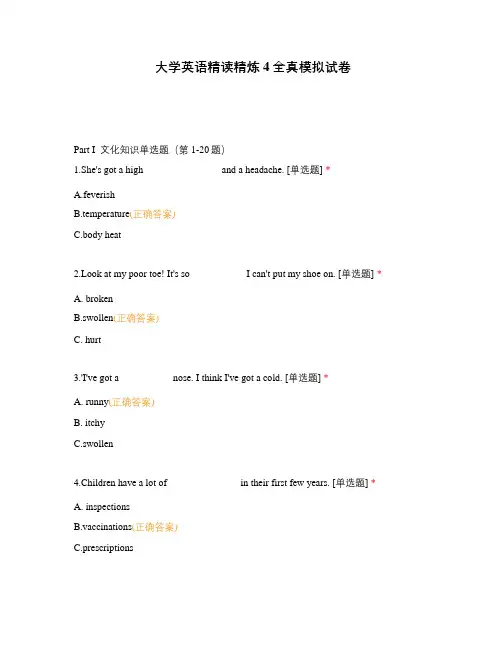 大学英语精读精炼 4 全真模拟试卷

Part I 文化知识单选题（第 1-20 题）

1.She's got a high and a headache. [单选题] *

A.feverish

B.temperature(正确答案)

C.body heat

2.Look at my poor toe! It's so I can't put my shoe on. [单选题] *

A. broken

B.swollen(正确答案)

C. hurt

3.'I've got a nose. I think I've got a cold. [单选题] *

A. runny(正确答案)

B. itchy

C.swollen

4.Children have a lot of in their first few years. [单选题] *

A. inspections

B.vaccinations(正确答案)

C.prescriptions